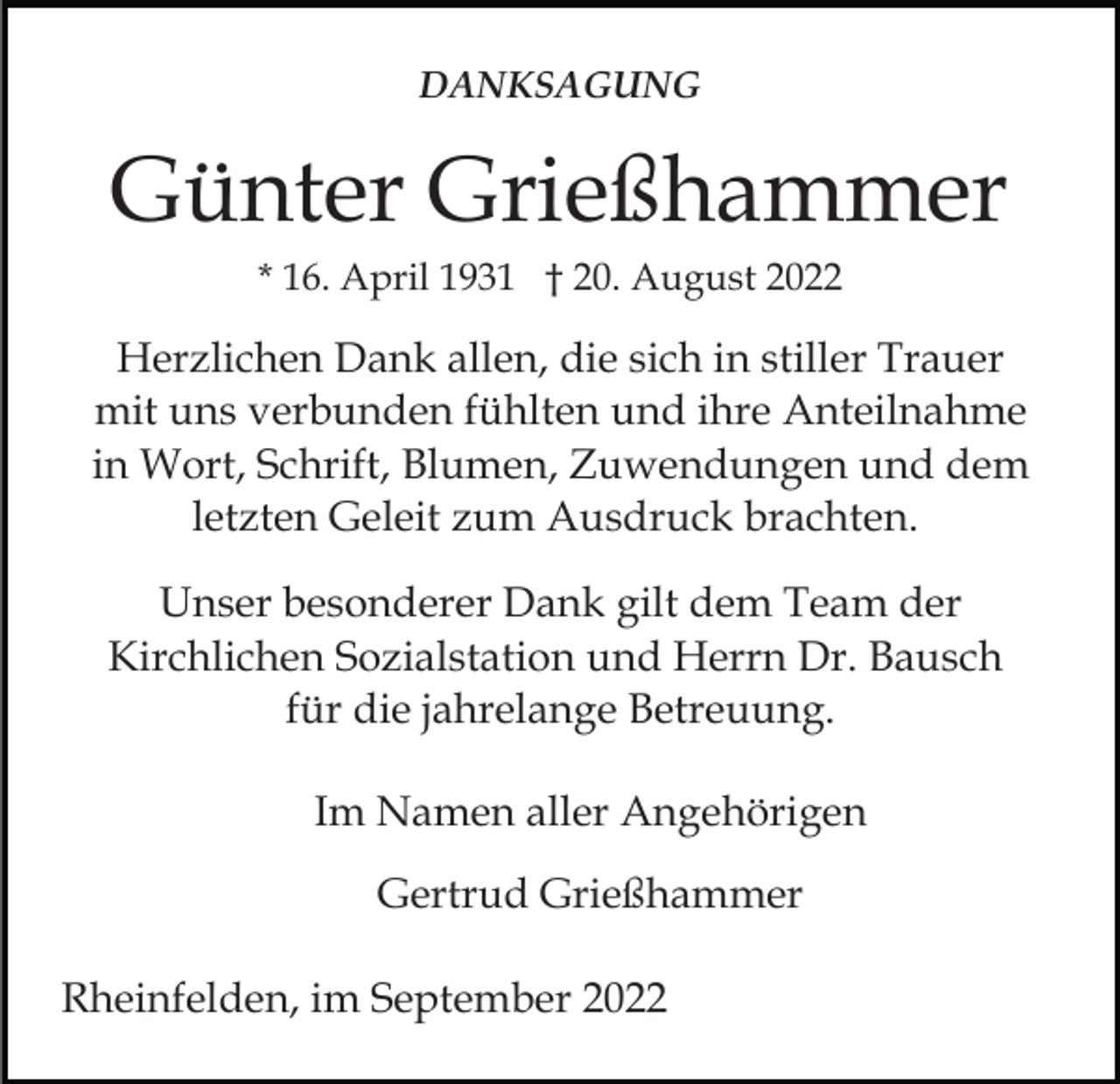 DANKSAGUNG

Günter Grießhammer

* 16. April 1931 † 20. August 2022

Herzlichen Dank allen, die sich in stiller Trauer mit uns verbunden fühlten und ihre Anteilnahme in Wort, Schrift, Blumen, Zuwendungen und dem letzten Geleit zum Ausdruck brachten.

Unser besonderer Dank gilt dem Team der Kirchlichen Sozialstation und Herrn Dr. Bausch für die jahrelange Betreuung.

Im Namen aller Angehörigen

Gertrud Grießhammer

Rheinfelden, im September 2022